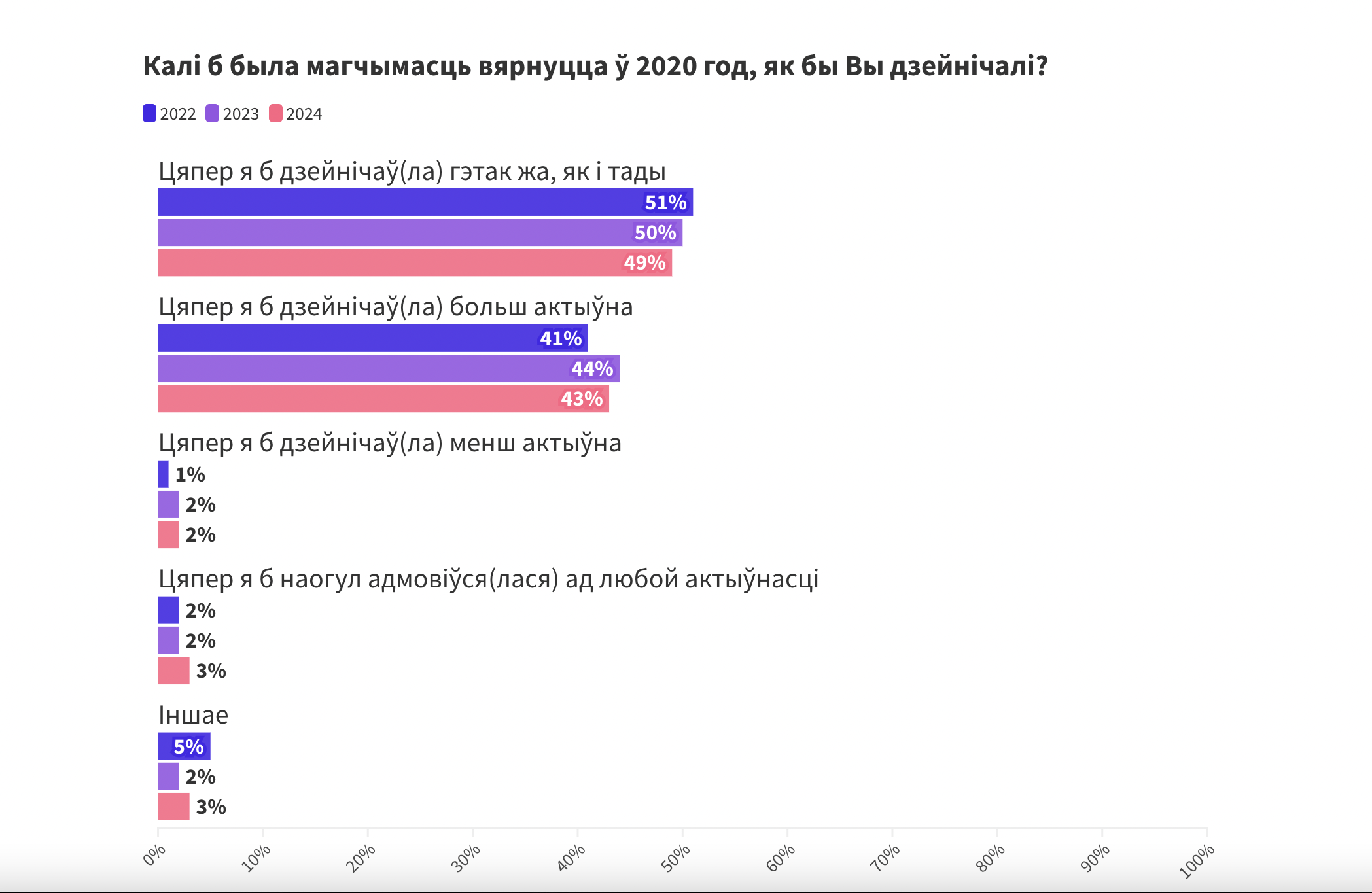 Калі б была магчымасць вярнуцца ў 2020 год, як бы Вы дзейнічалі?

2022 2023 2024

Цяпер я б дзейнічаў(ла) гэтак жа, як і тады
51%
50%
49%

Цяпер я б дзейнічаў(ла) больш актыўна
41%
44%
43%

Цяпер я б дзейнічаў(ла) менш актыўна
1%
2%
2%

Цяпер я б наогул адмовіўся(лася) ад любой актыўнасці
2%
2%
3%

Іншае
5%
2%
3%

0% 10% 20% 30% 40% 50% 60% 70% 80% 90% 100%